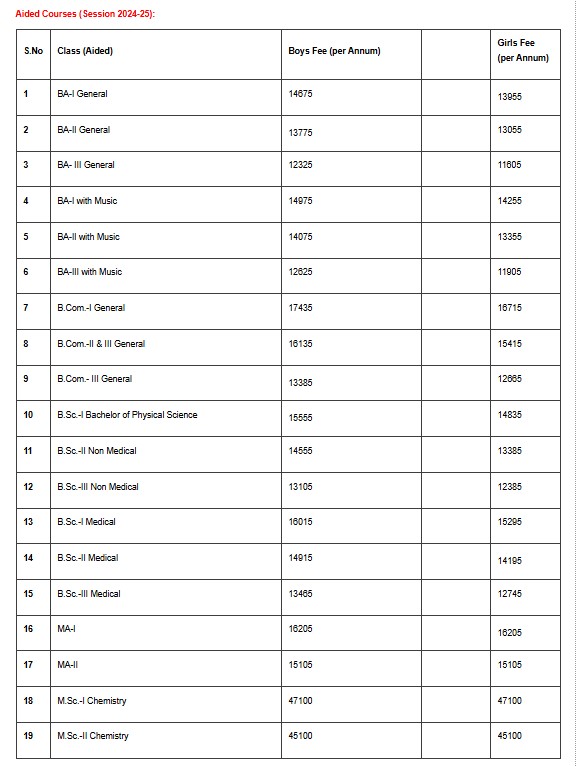 Aided Courses (Session 2024-25):

| S.No | Class (Aided) | Boys Fee (per Annum) | | Girls Fee (per Annum) |
|---|---|---|---|---|
| 1 | BA-I General | 14675 | | 13955 |
| 2 | BA-II General | 13775 | | 13055 |
| 3 | BA- III General | 12325 | | 11605 |
| 4 | BA-I with Music | 14975 | | 14255 |
| 5 | BA-II with Music | 14075 | | 13355 |
| 6 | BA-III with Music | 12625 | | 11905 |
| 7 | B.Com.-I General | 17435 | | 16715 |
| 8 | B.Com.-II & III General | 16135 | | 15415 |
| 9 | B.Com.- III General | 13385 | | 12665 |
| 10 | B.Sc.-I Bachelor of Physical Science | 15555 | | 14835 |
| 11 | B.Sc.-II Non Medical | 14555 | | 13385 |
| 12 | B.Sc.-III Non Medical | 13105 | | 12385 |
| 13 | B.Sc.-I Medical | 16015 | | 15295 |
| 14 | B.Sc.-II Medical | 14915 | | 14195 |
| 15 | B.Sc.-III Medical | 13465 | | 12745 |
| 16 | MA-I | 16205 | | 16205 |
| 17 | MA-II | 15105 | | 15105 |
| 18 | M.Sc.-I Chemistry | 47100 | | 47100 |
| 19 | M.Sc.-II Chemistry | 45100 | | 45100 |